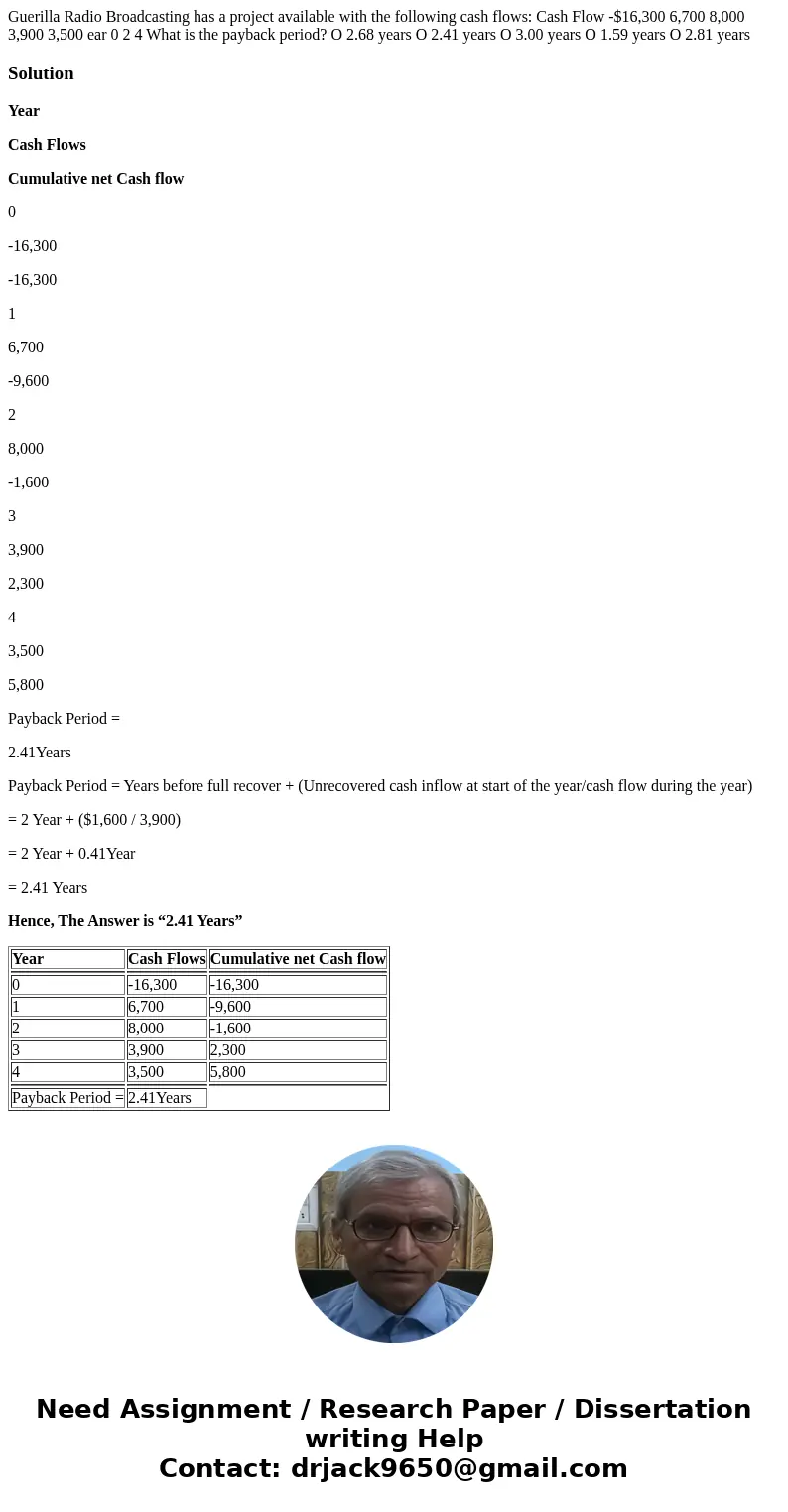 Guerilla Radio Broadcasting has a project available with the following cash flows: Cash Flow -$16,300 6,700 8,000 3,900 3,500 ear 0 2 4 What is the payback period? O 2.68 years O 2.41 years O 3.00 years O 1.59 years O 2.81 years

Solution

Year

Cash Flows

Cumulative net Cash flow

0

-16,300

-16,300

1

6,700

-9,600

2

8,000

-1,600

3

3,900

2,300

4

3,500

5,800

Payback Period =

2.41Years

Payback Period = Years before full recover + (Unrecovered cash inflow at start of the year/cash flow during the year)

= 2 Year + ($1,600 / 3,900)

= 2 Year + 0.41Year

= 2.41 Years

Hence, The Answer is “2.41 Years”

| Year | Cash Flows | Cumulative net Cash flow |
|---|---|---|
| 0 | -16,300 | -16,300 |
| 1 | 6,700 | -9,600 |
| 2 | 8,000 | -1,600 |
| 3 | 3,900 | 2,300 |
| 4 | 3,500 | 5,800 |
| Payback Period = | 2.41Years | |

Need Assignment / Research Paper / Dissertation writing Help
Contact: drjack9650@gmail.com